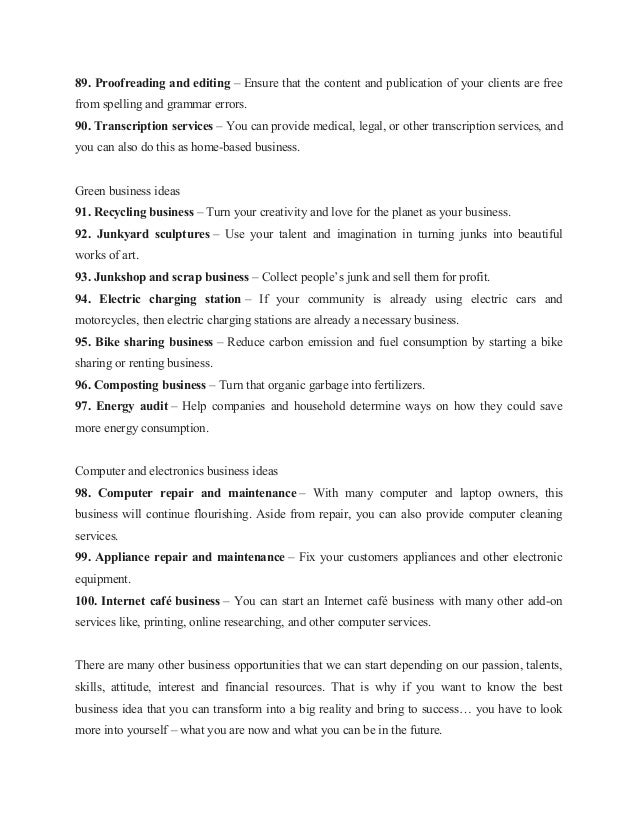 89. Proofreading and editing – Ensure that the content and publication of your clients are free from spelling and grammar errors.
90. Transcription services – You can provide medical, legal, or other transcription services, and you can also do this as home-based business.

Green business ideas
91. Recycling business – Turn your creativity and love for the planet as your business.
92. Junkyard sculptures – Use your talent and imagination in turning junks into beautiful works of art.
93. Junkshop and scrap business – Collect people's junk and sell them for profit.
94. Electric charging station – If your community is already using electric cars and motorcycles, then electric charging stations are already a necessary business.
95. Bike sharing business – Reduce carbon emission and fuel consumption by starting a bike sharing or renting business.
96. Composting business – Turn that organic garbage into fertilizers.
97. Energy audit – Help companies and household determine ways on how they could save more energy consumption.

Computer and electronics business ideas
98. Computer repair and maintenance – With many computer and laptop owners, this business will continue flourishing. Aside from repair, you can also provide computer cleaning services.
99. Appliance repair and maintenance – Fix your customers appliances and other electronic equipment.
100. Internet café business – You can start an Internet café business with many other add-on services like, printing, online researching, and other computer services.

There are many other business opportunities that we can start depending on our passion, talents, skills, attitude, interest and financial resources. That is why if you want to know the best business idea that you can transform into a big reality and bring to success… you have to look more into yourself – what you are now and what you can be in the future.